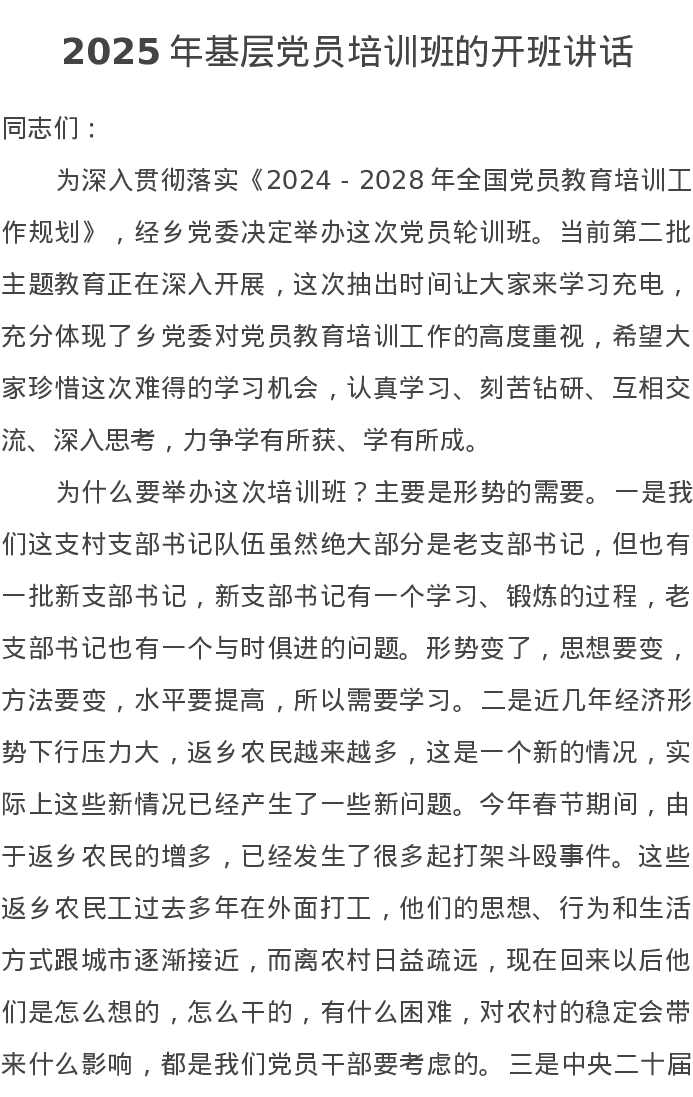 2025 年基层党员培训班的开班讲话

同志们：

为深入贯彻落实《2024 - 2028 年全国党员教育培训工作规划》，经乡党委决定举办这次党员轮训班。当前第二批主题教育正在深入开展，这次抽出时间让大家来学习充电，充分体现了乡党委对党员教育培训工作的高度重视，希望大家珍惜这次难得的学习机会，认真学习、刻苦钻研、互相交流、深入思考，力争学有所获、学有所成。

为什么要举办这次培训班？主要是形势的需要。一是我们这支村支部书记队伍虽然绝大部分是老支部书记，但也有一批新支部书记，新支部书记有一个学习、锻炼的过程，老支部书记也有一个与时俱进的问题。形势变了，思想要变，方法要变，水平要提高，所以需要学习。二是近几年经济形势下行压力大，返乡农民越来越多，这是一个新的情况，实际上这些新情况已经产生了一些新问题。今年春节期间，由于返乡农民的增多，已经发生了很多起打架斗殴事件。这些返乡农民工过去多年在外面打工，他们的思想、行为和生活方式跟城市逐渐接近，而离农村日益疏远，现在回来以后他们是怎么想的，怎么干的，有什么困难，对农村的稳定会带来什么影响，都是我们党员干部要考虑的。三是中央二十届